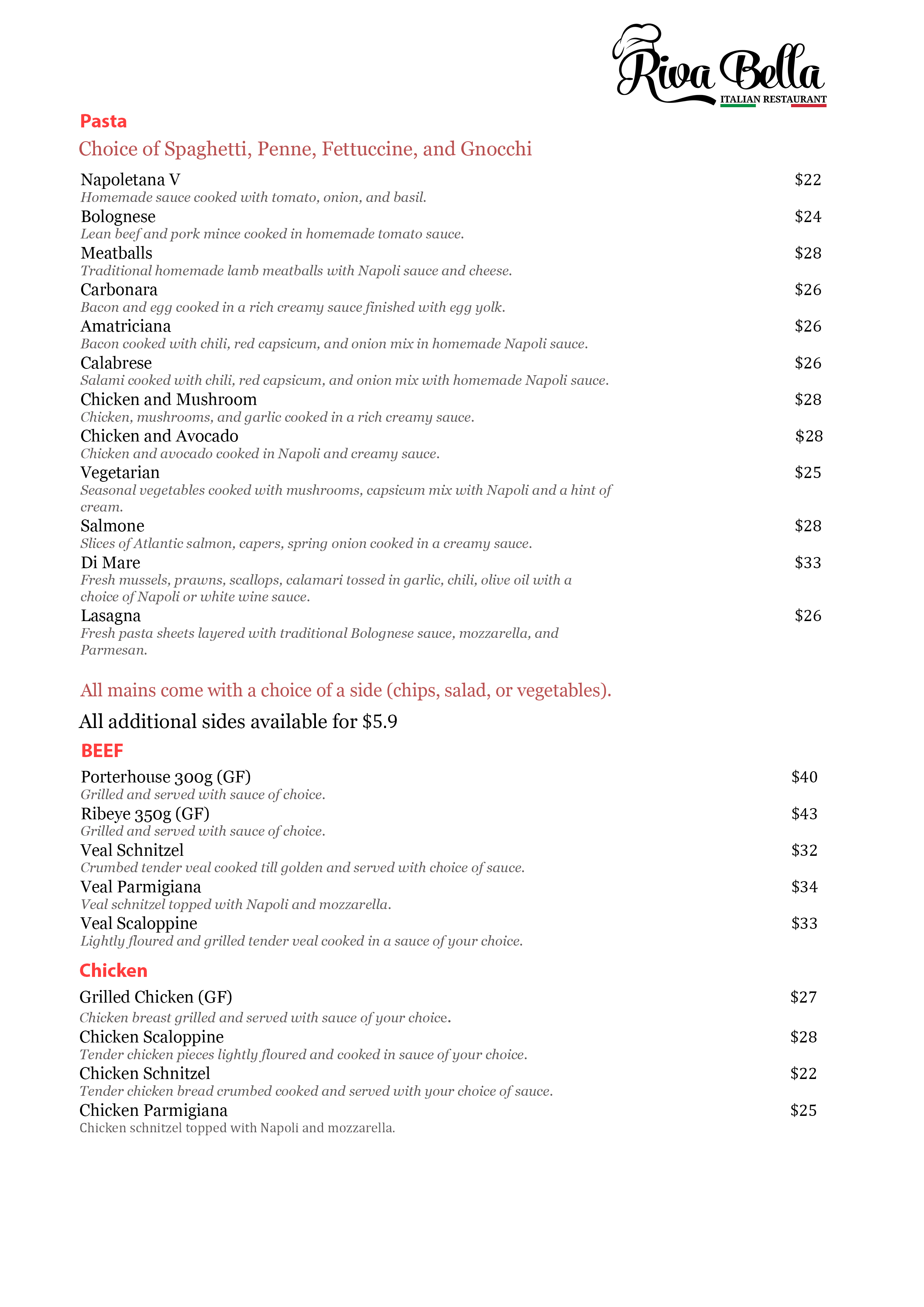 Riva Bella
ITALIAN RESTAURANT

Pasta

Choice of Spaghetti, Penne, Fettuccine, and Gnocchi

Napoletana V $22
Homemade sauce cooked with tomato, onion, and basil.

Bolognese $24
Lean beef and pork mince cooked in homemade tomato sauce.

Meatballs $28
Traditional homemade lamb meatballs with Napoli sauce and cheese.

Carbonara $26
Bacon and egg cooked in a rich creamy sauce finished with egg yolk.

Amatriciana $26
Bacon cooked with chili, red capsicum, and onion mix in homemade Napoli sauce.

Calabrese $26
Salami cooked with chili, red capsicum, and onion mix with homemade Napoli sauce.

Chicken and Mushroom $28
Chicken, mushrooms, and garlic cooked in a rich creamy sauce.

Chicken and Avocado $28
Chicken and avocado cooked in Napoli and creamy sauce.

Vegetarian $25
Seasonal vegetables cooked with mushrooms, capsicum mix with Napoli and a hint of cream.

Salmone $28
Slices of Atlantic salmon, capers, spring onion cooked in a creamy sauce.

Di Mare $33
Fresh mussels, prawns, scallops, calamari tossed in garlic, chili, olive oil with a choice of Napoli or white wine sauce.

Lasagna $26
Fresh pasta sheets layered with traditional Bolognese sauce, mozzarella, and Parmesan.

All mains come with a choice of a side (chips, salad, or vegetables).

All additional sides available for $5.9

BEEF

Porterhouse 300g (GF) $40
Grilled and served with sauce of choice.

Ribeye 350g (GF) $43
Grilled and served with sauce of choice.

Veal Schnitzel $32
Crumbed tender veal cooked till golden and served with choice of sauce.

Veal Parmigiana $34
Veal schnitzel topped with Napoli and mozzarella.

Veal Scaloppine $33
Lightly floured and grilled tender veal cooked in a sauce of your choice.

Chicken

Grilled Chicken (GF) $27
Chicken breast grilled and served with sauce of your choice.

Chicken Scaloppine $28
Tender chicken pieces lightly floured and cooked in sauce of your choice.

Chicken Schnitzel $22
Tender chicken bread crumbed cooked and served with your choice of sauce.

Chicken Parmigiana $25
Chicken schnitzel topped with Napoli and mozzarella.